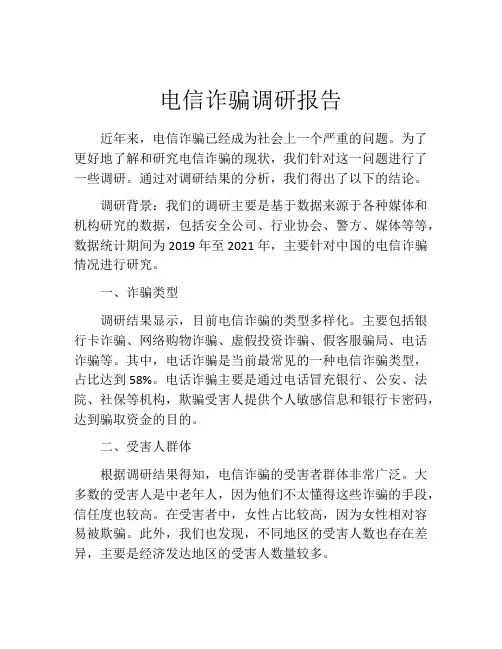 电信诈骗调研报告

近年来，电信诈骗已经成为社会上一个严重的问题。为了更好地了解和研究电信诈骗的现状，我们针对这一问题进行了一些调研。通过对调研结果的分析，我们得出了以下的结论。

调研背景：我们的调研主要是基于数据来源于各种媒体和机构研究的数据，包括安全公司、行业协会、警方、媒体等等，数据统计期间为 2019 年至 2021 年，主要针对中国的电信诈骗情况进行研究。

一、诈骗类型

调研结果显示，目前电信诈骗的类型多样化。主要包括银行卡诈骗、网络购物诈骗、虚假投资诈骗、假客服骗局、电话诈骗等。其中，电话诈骗是当前最常见的一种电信诈骗类型，占比达到 58%。电话诈骗主要是通过电话冒充银行、公安、法院、社保等机构，欺骗受害人提供个人敏感信息和银行卡密码，达到骗取资金的目的。

二、受害人群体

根据调研结果得知，电信诈骗的受害者群体非常广泛。大多数的受害人是中老年人，因为他们不太懂得这些诈骗的手段，信任度也较高。在受害者中，女性占比较高，因为女性相对容易被欺骗。此外，我们也发现，不同地区的受害人数也存在差异，主要是经济发达地区的受害人数量较多。